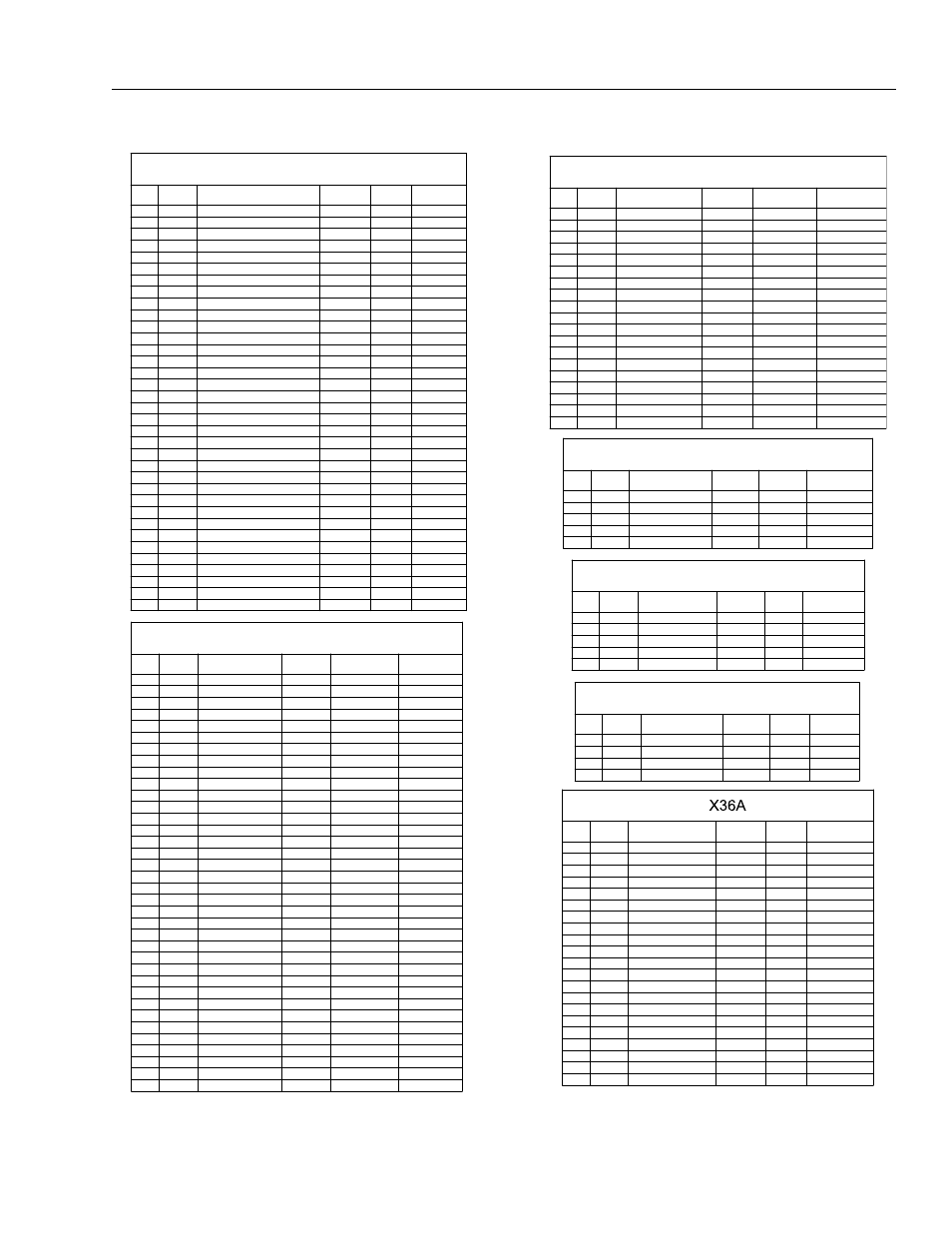 X36A